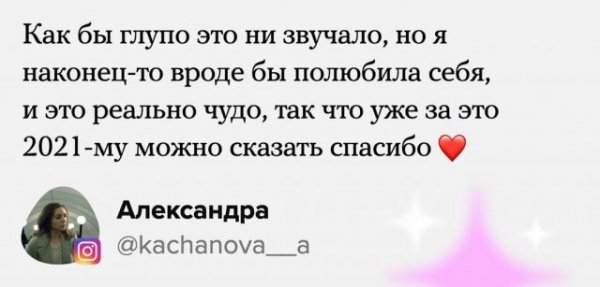 Как бы глупо это ни звучало, но я наконец-то вроде бы полюбила себя, и это реально чудо, так что уже за это 2021-му можно сказать спасибо ❤️

Александра
@kachanova__a